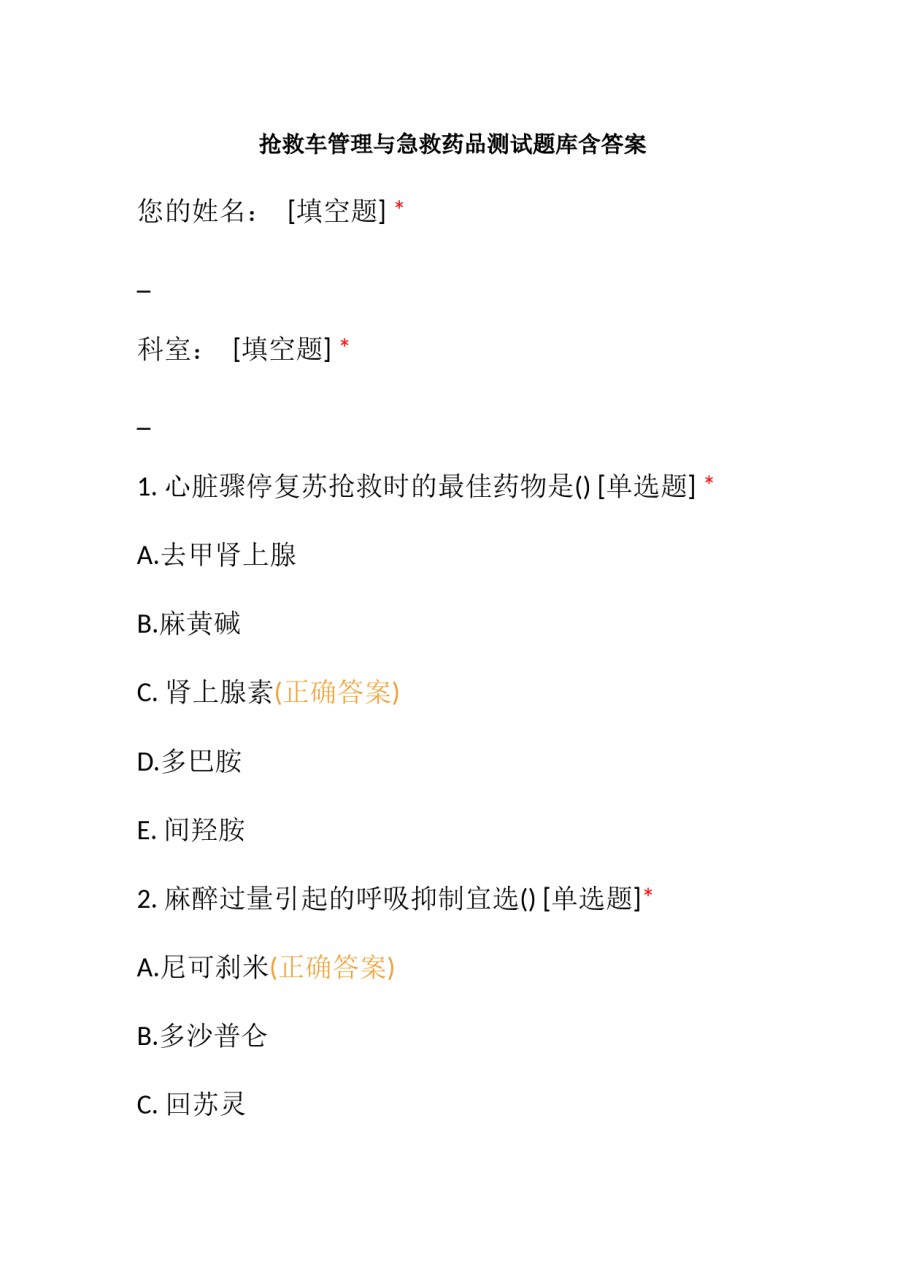 抢救车管理与急救药品测试题库含答案

您的姓名： [填空题] *

_

科室： [填空题] *

_

1. 心脏骤停复苏抢救时的最佳药物是() [单选题] *

A.去甲肾上腺

B.麻黄碱

C. 肾上腺素(正确答案)

D.多巴胺

E. 间羟胺

2. 麻醉过量引起的呼吸抑制宜选() [单选题]*

A.尼可刹米(正确答案)

B.多沙普仑

C. 回苏灵